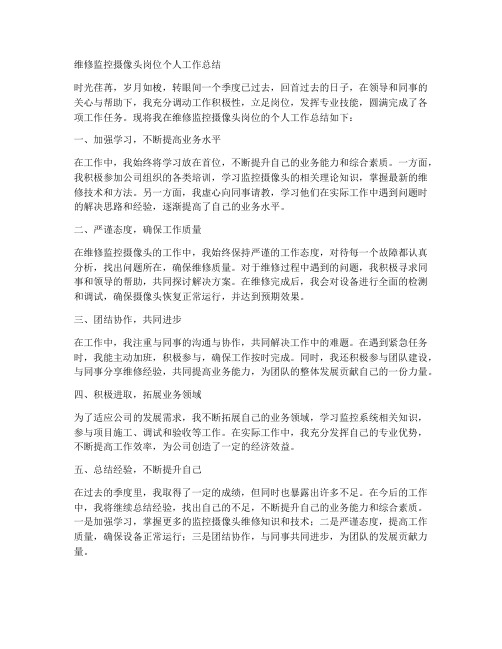 维修监控摄像头岗位个人工作总结

时光荏苒，岁月如梭，转眼间一个季度已过去，回首过去的日子，在领导和同事的关心与帮助下，我充分调动工作积极性，立足岗位，发挥专业技能，圆满完成了各项工作任务。现将我在维修监控摄像头岗位的个人工作总结如下：

一、加强学习，不断提高业务水平

在工作中，我始终将学习放在首位，不断提升自己的业务能力和综合素质。一方面，我积极参加公司组织的各类培训，学习监控摄像头的相关理论知识，掌握最新的维修技术和方法。另一方面，我虚心向同事请教，学习他们在实际工作中遇到问题时的解决思路和经验，逐渐提高了自己的业务水平。

二、严谨态度，确保工作质量

在维修监控摄像头的工作中，我始终保持严谨的工作态度，对待每一个故障都认真分析，找出问题所在，确保维修质量。对于维修过程中遇到的问题，我积极寻求同事和领导的帮助，共同探讨解决方案。在维修完成后，我会对设备进行全面的检测和调试，确保摄像头恢复正常运行，并达到预期效果。

三、团结协作，共同进步

在工作中，我注重与同事的沟通与协作，共同解决工作中的难题。在遇到紧急任务时，我能主动加班，积极参与，确保工作按时完成。同时，我还积极参与团队建设，与同事分享维修经验，共同提高业务能力，为团队的整体发展贡献自己的一份力量。

四、积极进取，拓展业务领域

为了适应公司的发展需求，我不断拓展自己的业务领域，学习监控系统相关知识，参与项目施工、调试和验收等工作。在实际工作中，我充分发挥自己的专业优势，不断提高工作效率，为公司创造了一定的经济效益。

五、总结经验，不断提升自己

在过去的季度里，我取得了一定的成绩，但同时也暴露出许多不足。在今后的工作中，我将继续总结经验，找出自己的不足，不断提升自己的业务能力和综合素质。一是加强学习，掌握更多的监控摄像头维修知识和技术；二是严谨态度，提高工作质量，确保设备正常运行；三是团结协作，与同事共同进步，为团队的发展贡献力量。